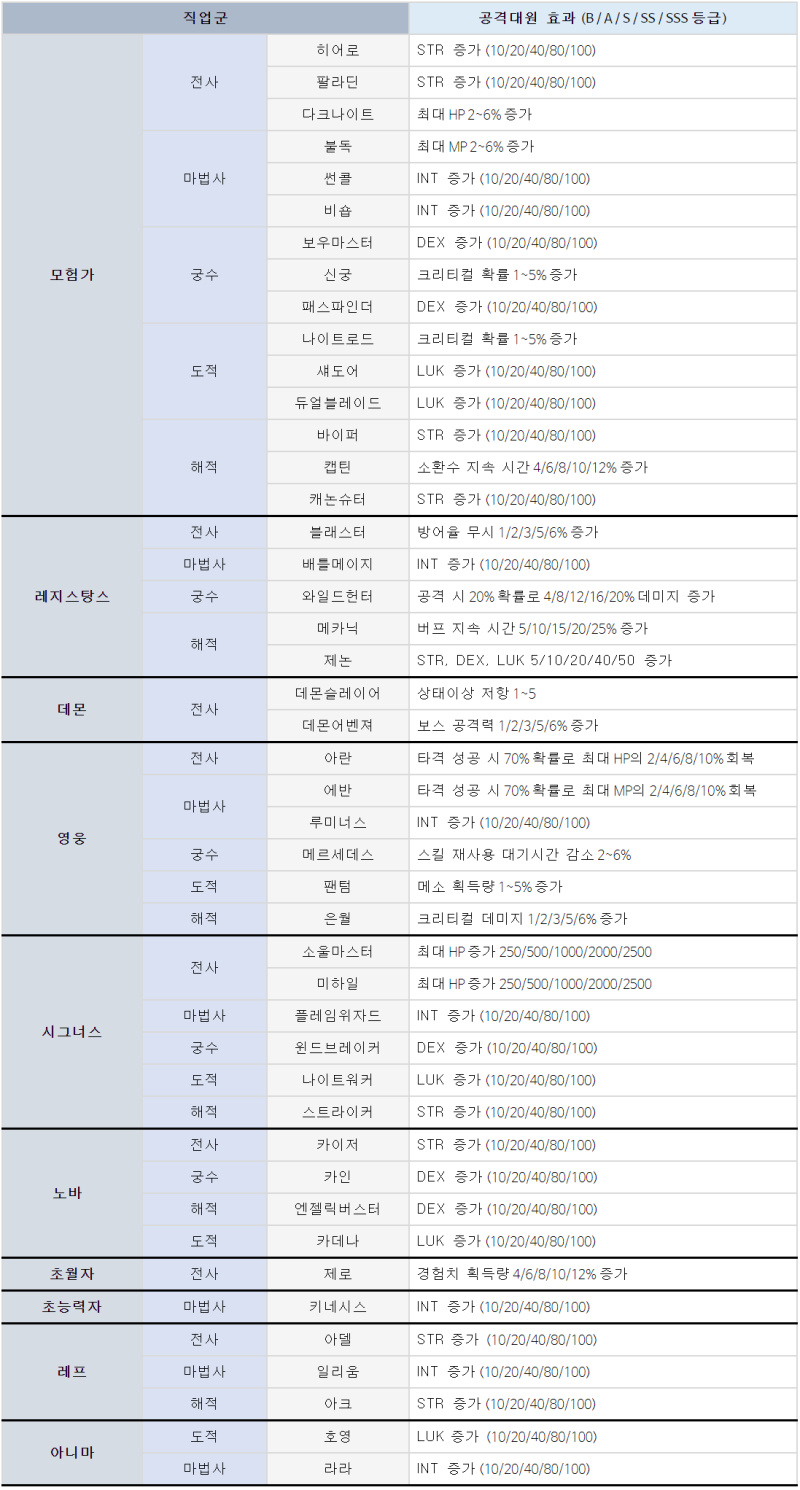 | 직업군 | | | 공격대원 효과 (B / A / S / SS / SSS 등급) |
|---|---|---|---|
| 모험가 | 전사 | 히어로 | STR 증가 (10/20/40/80/100) |
| | | 팔라딘 | STR 증가 (10/20/40/80/100) |
| | | 다크나이트 | 최대 HP 2~6% 증가 |
| | 마법사 | 불독 | 최대 MP 2~6% 증가 |
| | | 썬콜 | INT 증가 (10/20/40/80/100) |
| | | 비숍 | INT 증가 (10/20/40/80/100) |
| | 궁수 | 보우마스터 | DEX 증가 (10/20/40/80/100) |
| | | 신궁 | 크리티컬 확률 1~5% 증가 |
| | | 패스파인더 | DEX 증가 (10/20/40/80/100) |
| | 도적 | 나이트로드 | 크리티컬 확률 1~5% 증가 |
| | | 섀도어 | LUK 증가 (10/20/40/80/100) |
| | | 듀얼블레이드 | LUK 증가 (10/20/40/80/100) |
| | 해적 | 바이퍼 | STR 증가 (10/20/40/80/100) |
| | | 캡틴 | 소환수 지속 시간 4/6/8/10/12% 증가 |
| | | 캐논슈터 | STR 증가 (10/20/40/80/100) |
| 레지스탕스 | 전사 | 블래스터 | 방어율 무시 1/2/3/5/6% 증가 |
| | 마법사 | 배틀메이지 | INT 증가 (10/20/40/80/100) |
| | 궁수 | 와일드헌터 | 공격 시 20% 확률로 4/8/12/16/20% 데미지 증가 |
| | 해적 | 메카닉 | 버프 지속 시간 5/10/15/20/25% 증가 |
| | | 제논 | STR, DEX, LUK 5/10/20/40/50 증가 |
| 데몬 | 전사 | 데몬슬레이어 | 상태이상 저항 1~5 |
| | | 데몬어벤져 | 보스 공격력 1/2/3/5/6% 증가 |
| 영웅 | 전사 | 아란 | 타격 성공 시 70% 확률로 최대 HP의 2/4/6/8/10% 회복 |
| | 마법사 | 에반 | 타격 성공 시 70% 확률로 최대 MP의 2/4/6/8/10% 회복 |
| | | 루미너스 | INT 증가 (10/20/40/80/100) |
| | 궁수 | 메르세데스 | 스킬 재사용 대기시간 감소 2~6% |
| | 도적 | 팬텀 | 메소 획득량 1~5% 증가 |
| | 해적 | 은월 | 크리티컬 데미지 1/2/3/5/6% 증가 |
| 시그너스 | 전사 | 소울마스터 | 최대 HP 증가 250/500/1000/2000/2500 |
| | | 미하일 | 최대 HP 증가 250/500/1000/2000/2500 |
| | 마법사 | 플레임위자드 | INT 증가 (10/20/40/80/100) |
| | 궁수 | 윈드브레이커 | DEX 증가 (10/20/40/80/100) |
| | 도적 | 나이트워커 | LUK 증가 (10/20/40/80/100) |
| | 해적 | 스트라이커 | STR 증가 (10/20/40/80/100) |
| 노바 | 전사 | 카이저 | STR 증가 (10/20/40/80/100) |
| | 궁수 | 카인 | DEX 증가 (10/20/40/80/100) |
| | 해적 | 엔젤릭버스터 | DEX 증가 (10/20/40/80/100) |
| | 도적 | 카데나 | LUK 증가 (10/20/40/80/100) |
| 초월자 | 전사 | 제로 | 경험치 획득량 4/6/8/10/12% 증가 |
| 초능력자 | 마법사 | 키네시스 | INT 증가 (10/20/40/80/100) |
| 레프 | 전사 | 아델 | STR 증가 (10/20/40/80/100) |
| | 마법사 | 일리움 | INT 증가 (10/20/40/80/100) |
| | 해적 | 아크 | STR 증가 (10/20/40/80/100) |
| 아니마 | 도적 | 호영 | LUK 증가 (10/20/40/80/100) |
| | 마법사 | 라라 | INT 증가 (10/20/40/80/100) |